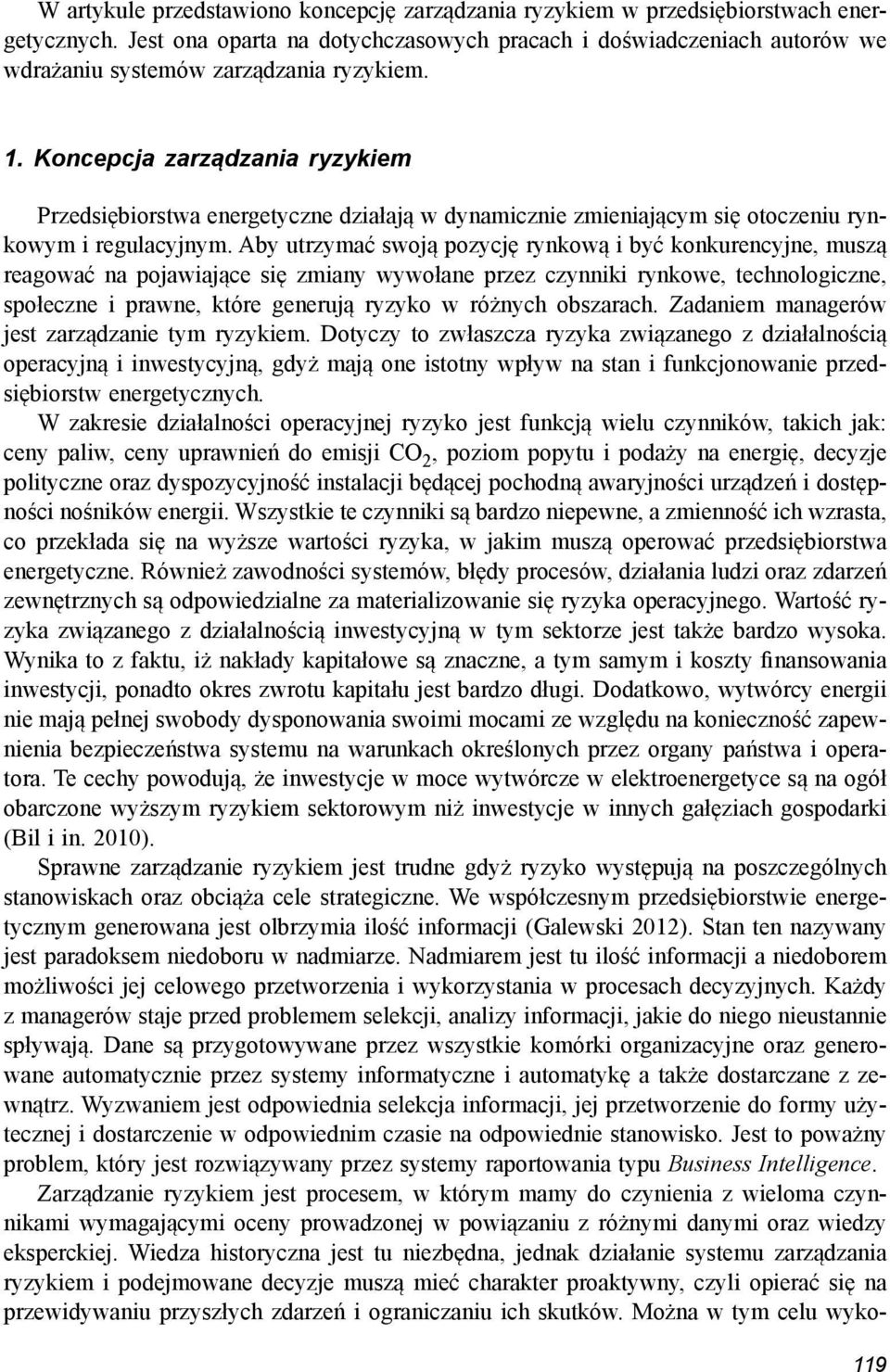 W artykule przedstawiono koncepcję zarządzania ryzykiem w przedsiębiorstwach energetycznych. Jest ona oparta na dotychczasowych pracach i doświadczeniach autorów we wdrażaniu systemów zarządzania ryzykiem.

1. Koncepcja zarządzania ryzykiem

Przedsiębiorstwa energetyczne działają w dynamicznie zmieniającym się otoczeniu rynkowym i regulacyjnym. Aby utrzymać swoją pozycję rynkową i być konkurencyjne, muszą reagować na pojawiające się zmiany wywołane przez czynniki rynkowe, technologiczne, społeczne i prawne, które generują ryzyko w różnych obszarach. Zadaniem managerów jest zarządzanie tym ryzykiem. Dotyczy to zwłaszcza ryzyka związanego z działalnością operacyjną i inwestycyjną, gdyż mają one istotny wpływ na stan i funkcjonowanie przedsiębiorstw energetycznych.

W zakresie działalności operacyjnej ryzyko jest funkcją wielu czynników, takich jak: ceny paliw, ceny uprawnień do emisji $CO_2$, poziom popytu i podaży na energię, decyzje polityczne oraz dyspozycyjność instalacji będącej pochodną awaryjności urządzeń i dostępności nośników energii. Wszystkie te czynniki są bardzo niepewne, a zmienność ich wzrasta, co przekłada się na wyższe wartości ryzyka, w jakim muszą operować przedsiębiorstwa energetyczne. Również zawodności systemów, błędy procesów, działania ludzi oraz zdarzeń zewnętrznych są odpowiedzialne za materializowanie się ryzyka operacyjnego. Wartość ryzyka związanego z działalnością inwestycyjną w tym sektorze jest także bardzo wysoka. Wynika to z faktu, iż nakłady kapitałowe są znaczne, a tym samym i koszty finansowania inwestycji, ponadto okres zwrotu kapitału jest bardzo długi. Dodatkowo, wytwórcy energii nie mają pełnej swobody dysponowania swoimi mocami ze względu na konieczność zapewnienia bezpieczeństwa systemu na warunkach określonych przez organy państwa i operatora. Te cechy powodują, że inwestycje w moce wytwórcze w elektroenergetyce są na ogół obarczone wyższym ryzykiem sektorowym niż inwestycje w innych gałęziach gospodarki (Bil i in. 2010).

Sprawne zarządzanie ryzykiem jest trudne gdyż ryzyko występują na poszczególnych stanowiskach oraz obciąża cele strategiczne. We współczesnym przedsiębiorstwie energetycznym generowana jest olbrzymia ilość informacji (Galewski 2012). Stan ten nazywany jest paradoksem niedoboru w nadmiarze. Nadmiarem jest tu ilość informacji a niedoborem możliwości jej celowego przetworzenia i wykorzystania w procesach decyzyjnych. Każdy z managerów staje przed problemem selekcji, analizy informacji, jakie do niego nieustannie spływają. Dane są przygotowywane przez wszystkie komórki organizacyjne oraz generowane automatycznie przez systemy informatyczne i automatykę a także dostarczane z zewnątrz. Wyzwaniem jest odpowiednia selekcja informacji, jej przetworzenie do formy użytecznej i dostarczenie w odpowiednim czasie na odpowiednie stanowisko. Jest to poważny problem, który jest rozwiązywany przez systemy raportowania typu Business Intelligence.

Zarządzanie ryzykiem jest procesem, w którym mamy do czynienia z wieloma czynnikami wymagającymi oceny prowadzonej w powiązaniu z różnymi danymi oraz wiedzy eksperckiej. Wiedza historyczna jest tu niezbędna, jednak działanie systemu zarządzania ryzykiem i podejmowane decyzje muszą mieć charakter proaktywny, czyli opierać się na przewidywaniu przyszłych zdarzeń i ograniczaniu ich skutków. Można w tym celu wyko-

119